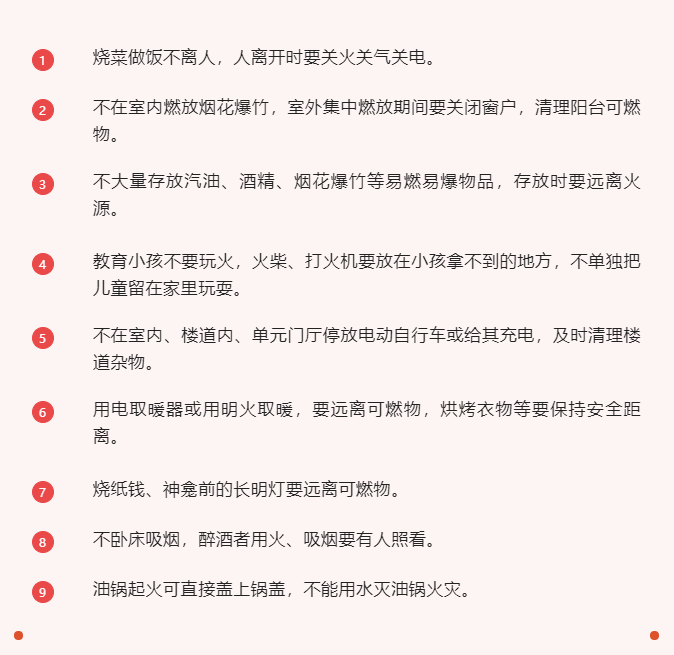 1 烧菜做饭不离人，人离开时要关火关气关电。

2 不在室内燃放烟花爆竹，室外集中燃放期间要关闭窗户，清理阳台可燃物。

3 不大量存放汽油、酒精、烟花爆竹等易燃易爆物品，存放时要远离火源。

4 教育小孩不要玩火，火柴、打火机要放在小孩拿不到的地方，不单独把儿童留在家里玩耍。

5 不在室内、楼道内、单元门厅停放电动自行车或给其充电，及时清理楼道杂物。

6 用电取暖器或用明火取暖，要远离可燃物，烘烤衣物等要保持安全距离。

7 烧纸钱、神龛前的长明灯要远离可燃物。

8 不卧床吸烟，醉酒者用火、吸烟要有人照看。

9 油锅起火可直接盖上锅盖，不能用水灭油锅火灾。